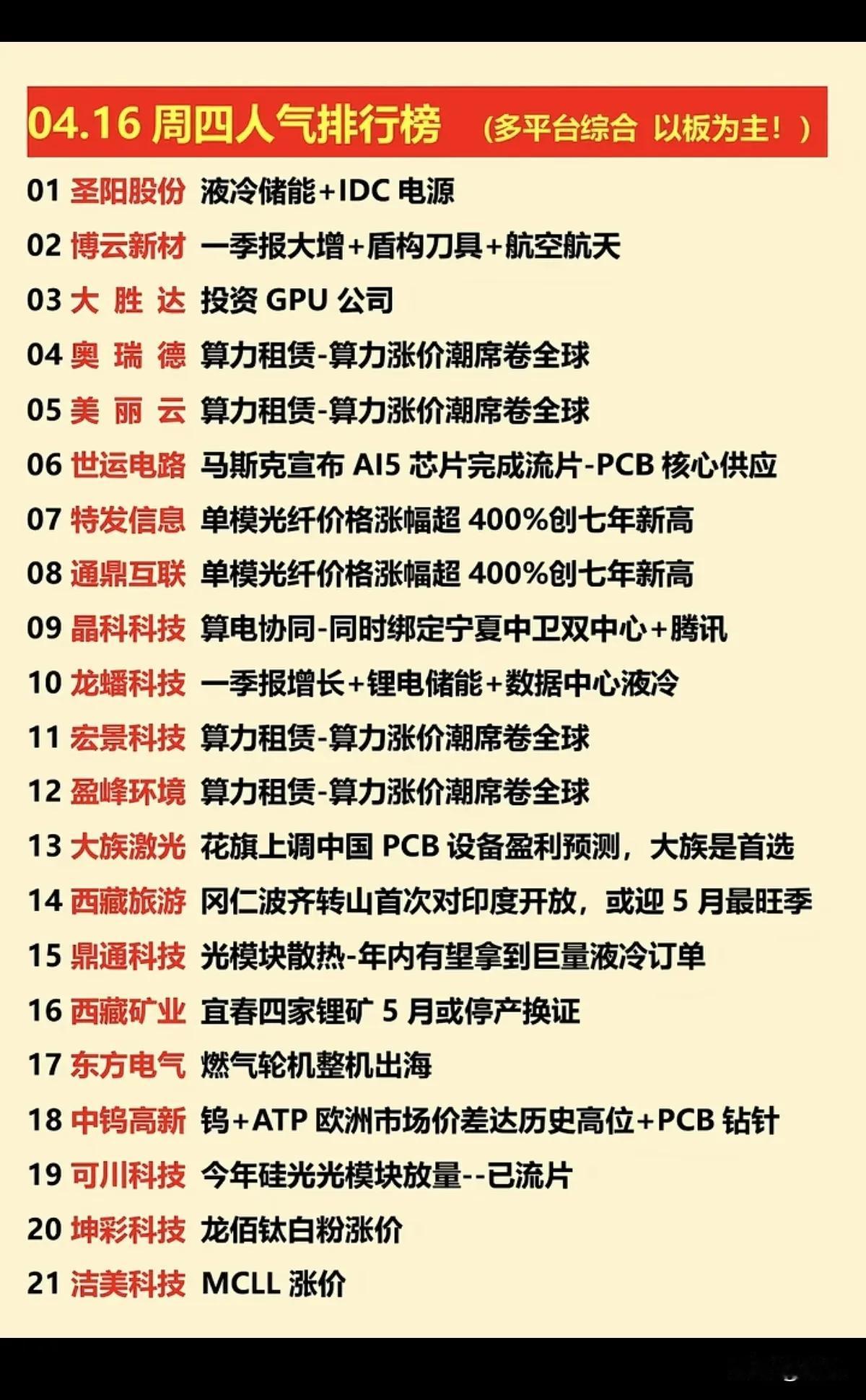 04.16 周四人气排行榜 （多平台综合 以板为主！）

01 圣阳股份 液冷储能+IDC 电源
02 博云新材 一季报大增+盾构刀具+航空航天
03 大 胜 达 投资 GPU 公司
04 奥 瑞 德 算力租赁-算力涨价潮席卷全球
05 美 丽 云 算力租赁-算力涨价潮席卷全球
06 世运电路 马斯克宣布 AI5 芯片完成流片-PCB 核心供应
07 特发信息 单模光纤价格涨幅超 400%创七年新高
08 通鼎互联 单模光纤价格涨幅超 400%创七年新高
09 晶科科技 算电协同-同时绑定宁夏中卫双中心+腾讯
10 龙蟠科技 一季报增长+锂电储能+数据中心液冷
11 宏景科技 算力租赁-算力涨价潮席卷全球
12 盈峰环境 算力租赁-算力涨价潮席卷全球
13 大族激光 花旗上调中国 PCB 设备盈利预测，大族是首选
14 西藏旅游 冈仁波齐转山首次对印度开放，或迎 5 月最旺季
15 鼎通科技 光模块散热-年内有望拿到巨量液冷订单
16 西藏矿业 宜春四家锂矿 5 月或停产换证
17 东方电气 燃气轮机整机出海
18 中钨高新 钨+ATP 欧洲市场价差达历史高位+PCB 钻针
19 可川科技 今年硅光光模块放量--已流片
20 坤彩科技 龙佰钛白粉涨价
21 洁美科技 MCLL 涨价